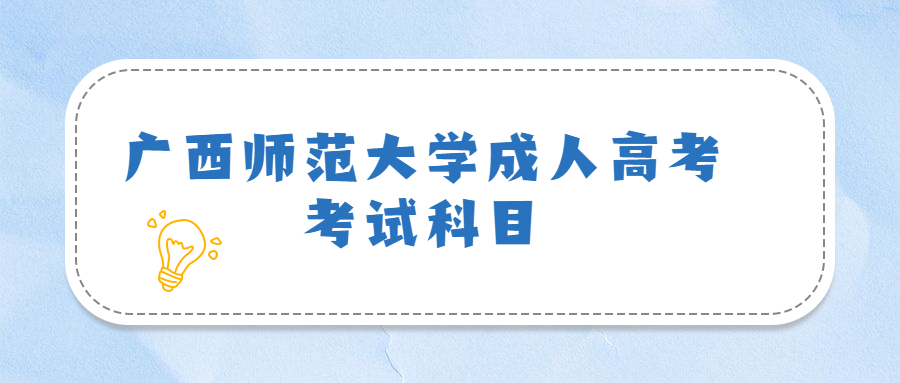 广西师范大学成人高考
考试科目